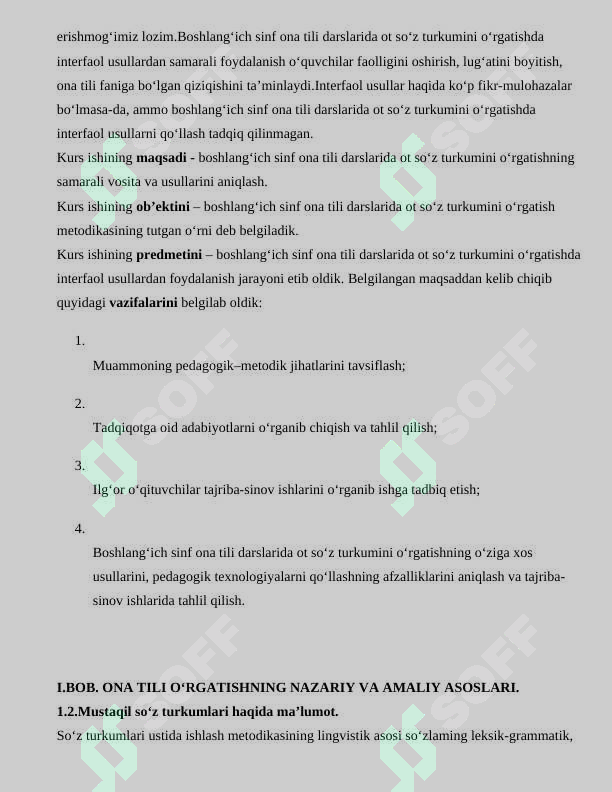 erishmog'imiz lozim.Boshlang'ich sinf ona tili darslarida ot so'z turkumini o'rgatishda interfaol usullardan samarali foydalanish o'quvchilar faolligini oshirish, lug'atini boyitish, ona tili faniga bo'lgan qiziqishini ta'minlaydi.Interfaol usullar haqida ko'p fikr-mulohazalar bo'lmasa-da, ammo boshlang'ich sinf ona tili darslarida ot so'z turkumini o'rgatishda interfaol usullarni qo'llash tadqiq qilinmagan.

Kurs ishining maqsadi - boshlang'ich sinf ona tili darslarida ot so'z turkumini o'rgatishning samarali vosita va usullarini aniqlash.

Kurs ishining ob'ektini – boshlang'ich sinf ona tili darslarida ot so'z turkumini o'rgatish metodikasining tutgan o'rni deb belgiladik.

Kurs ishining predmetini – boshlang'ich sinf ona tili darslarida ot so'z turkumini o'rgatishda interfaol usullardan foydalanish jarayoni etib oldik. Belgilangan maqsaddan kelib chiqib quyidagi vazifalarini belgilab oldik:

1.
Muammoning pedagogik–metodik jihatlarini tavsiflash;

2.
Tadqiqotga oid adabiyotlarni o'rganib chiqish va tahlil qilish;

3.
Ilg'or o'qituvchilar tajriba-sinov ishlarini o'rganib ishga tadbiq etish;

4.
Boshlang'ich sinf ona tili darslarida ot so'z turkumini o'rgatishning o'ziga xos usullarini, pedagogik texnologiyalarni qo'llashning afzalliklarini aniqlash va tajriba-sinov ishlarida tahlil qilish.

I.BOB. ONA TILI O'RGATISHNING NAZARIY VA AMALIY ASOSLARI.

1.2.Mustaqil so'z turkumlari haqida ma'lumot.

So'z turkumlari ustida ishlash metodikasining lingvistik asosi so'zlaming leksik-grammatik,

SOFF